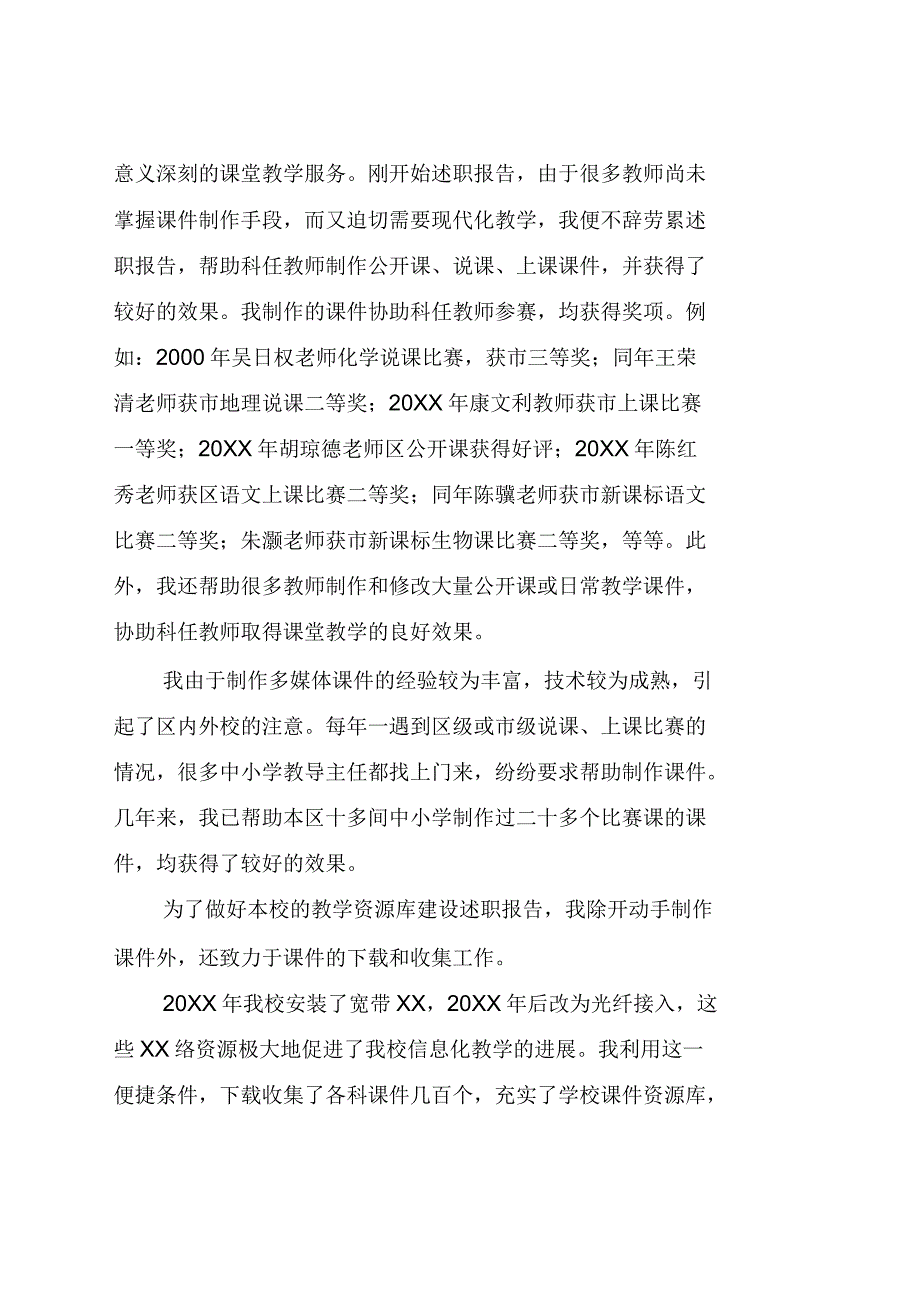 意义深刻的课堂教学服务。刚开始述职报告，由于很多教师尚未掌握课件制作手段，而又迫切需要现代化教学，我便不辞劳累述职报告，帮助科任教师制作公开课、说课、上课课件，并获得了较好的效果。我制作的课件协助科任教师参赛，均获得奖项。例如：2000 年吴日权老师化学说课比赛，获市三等奖；同年王荣清老师获市地理说课二等奖；20XX 年康文利教师获市上课比赛一等奖；20XX 年胡琼德老师区公开课获得好评；20XX 年陈红秀老师获区语文上课比赛二等奖；同年陈骥老师获市新课标语文比赛二等奖；朱灏老师获市新课标生物课比赛二等奖，等等。此外，我还帮助很多教师制作和修改大量公开课或日常教学课件，协助科任教师取得课堂教学的良好效果。

我由于制作多媒体课件的经验较为丰富，技术较为成熟，引起了区内外校的注意。每年一遇到区级或市级说课、上课比赛的情况，很多中小学教导主任都找上门来，纷纷要求帮助制作课件。几年来，我已帮助本区十多间中小学制作过二十多个比赛课的课件，均获得了较好的效果。

为了做好本校的教学资源库建设述职报告，我除开动手制作课件外，还致力于课件的下载和收集工作。

20XX 年我校安装了宽带 XX，20XX 年后改为光纤接入，这些 XX 络资源极大地促进了我校信息化教学的进展。我利用这一便捷条件，下载收集了各科课件几百个，充实了学校课件资源库，